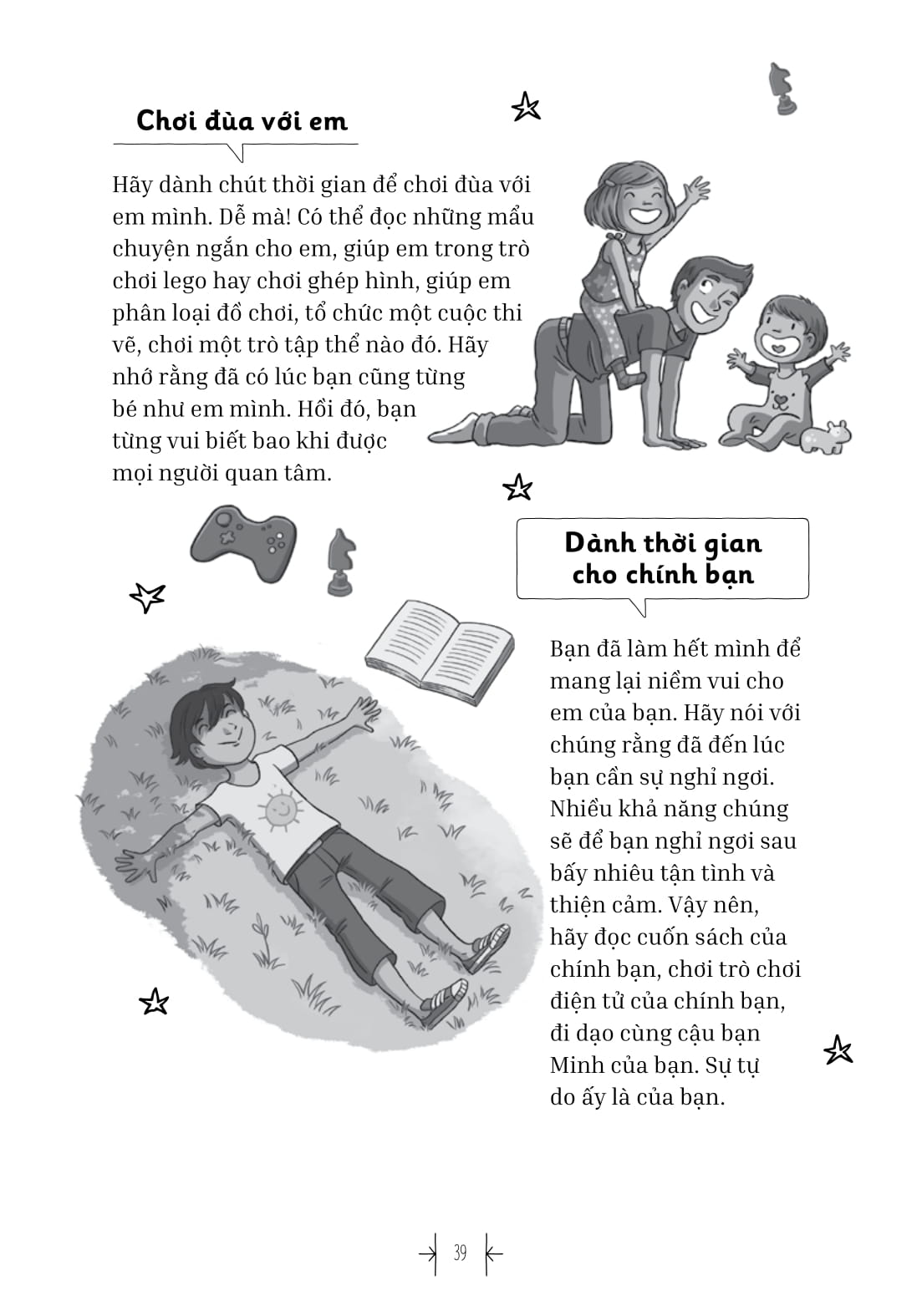 Chơi đùa với em

Hãy dành chút thời gian để chơi đùa với em mình. Dễ mà! Có thể đọc những mẩu chuyện ngắn cho em, giúp em trong trò chơi lego hay chơi ghép hình, giúp em phân loại đồ chơi, tổ chức một cuộc thi vẽ, chơi một trò tập thể nào đó. Hãy nhớ rằng đã có lúc bạn cũng từng bé như em mình. Hồi đó, bạn từng vui biết bao khi được mọi người quan tâm.

Dành thời gian cho chính bạn

Bạn đã làm hết mình để mang lại niềm vui cho em của bạn. Hãy nói với chúng rằng đã đến lúc bạn cần sự nghỉ ngơi. Nhiều khả năng chúng sẽ để bạn nghỉ ngơi sau bấy nhiêu tận tình và thiện cảm. Vậy nên, hãy đọc cuốn sách của chính bạn, chơi trò chơi điện tử của chính bạn, đi dạo cùng cậu bạn Minh của bạn. Sự tự do ấy là của bạn.

39